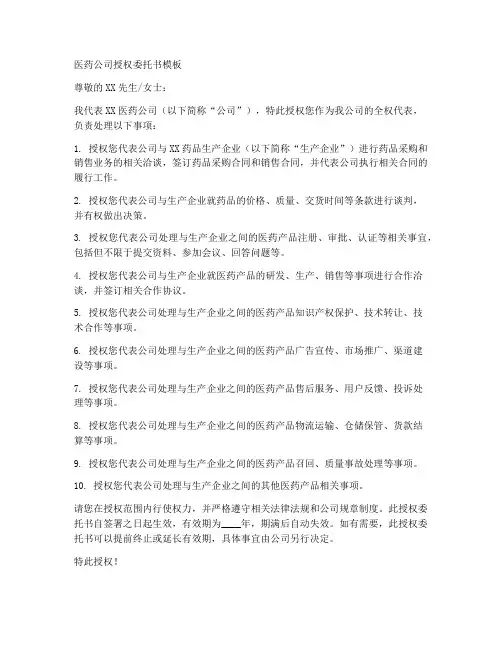 医药公司授权委托书模板

尊敬的XX先生/女士：

我代表XX医药公司（以下简称“公司”），特此授权您作为我公司的全权代表，负责处理以下事项：

1. 授权您代表公司与XX药品生产企业（以下简称“生产企业”）进行药品采购和销售业务的相关洽谈，签订药品采购合同和销售合同，并代表公司执行相关合同的履行工作。

2. 授权您代表公司与生产企业就药品的价格、质量、交货时间等条款进行谈判，并有权做出决策。

3. 授权您代表公司处理与生产企业之间的医药产品注册、审批、认证等相关事宜，包括但不限于提交资料、参加会议、回答问题等。

4. 授权您代表公司与生产企业就医药产品的研发、生产、销售等事项进行合作洽谈，并签订相关合作协议。

5. 授权您代表公司处理与生产企业之间的医药产品知识产权保护、技术转让、技术合作等事项。

6. 授权您代表公司处理与生产企业之间的医药产品广告宣传、市场推广、渠道建设等事项。

7. 授权您代表公司处理与生产企业之间的医药产品售后服务、用户反馈、投诉处理等事项。

8. 授权您代表公司处理与生产企业之间的医药产品物流运输、仓储保管、货款结算等事项。

9. 授权您代表公司处理与生产企业之间的医药产品召回、质量事故处理等事项。

10. 授权您代表公司处理与生产企业之间的其他医药产品相关事项。

请您在授权范围内行使权力，并严格遵守相关法律法规和公司规章制度。此授权委托书自签署之日起生效，有效期为____年，期满后自动失效。如有需要，此授权委托书可以提前终止或延长有效期，具体事宜由公司另行决定。

特此授权！